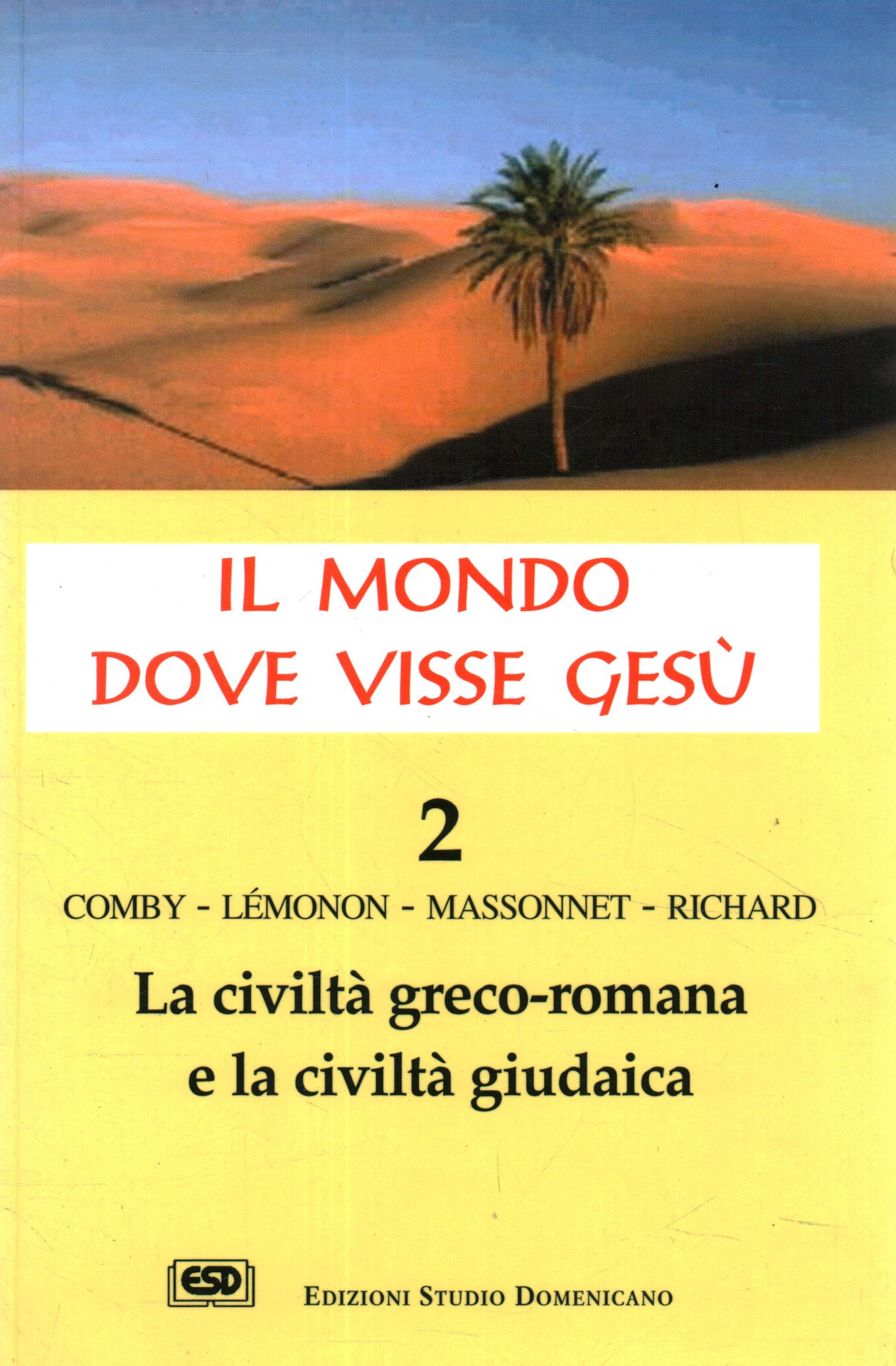 IL MONDO
DOVE VISSE GESÙ

2

COMBY - LÉMONON - MASSONNET - RICHARD

La civiltà greco-romana
e la civiltà giudaica

ESD

EDIZIONI STUDIO DOMENICANO